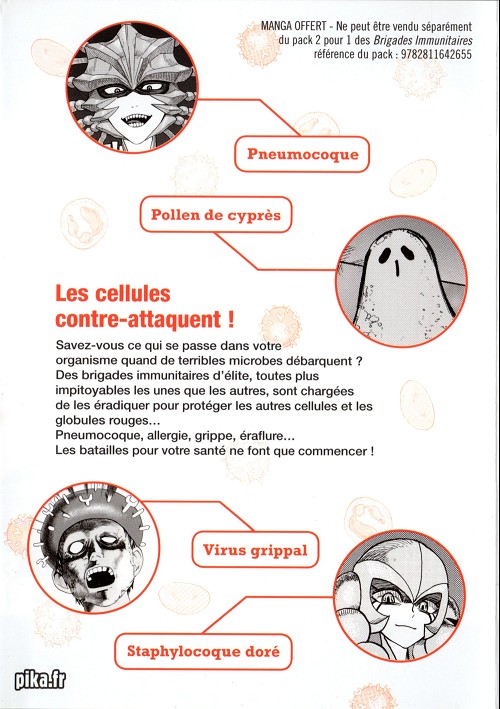 MANGA OFFERT - Ne peut être vendu séparément du pack 2 pour 1 des Brigades Immunitaires référence du pack : 9782811642655

Pneumocoque

Pollen de cyprès

Les cellules contre-attaquent !

Savez-vous ce qui se passe dans votre organisme quand de terribles microbes débarquent ? Des brigades immunitaires d'élite, toutes plus impitoyables les unes que les autres, sont chargées de les éradiquer pour protéger les autres cellules et les globules rouges…
Pneumocoque, allergie, grippe, éraflure…
Les batailles pour votre santé ne font que commencer !

Virus grippal

Staphylocoque doré

pika.fr